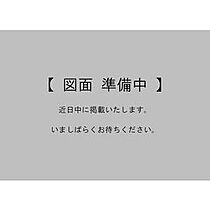 【 図面 準備中 】

近日中に掲載いたします。

いましばらくお待ちください。